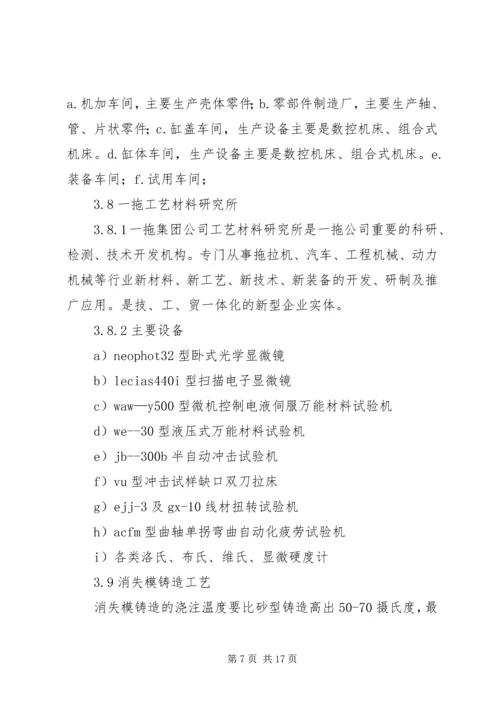 a.机加车间，主要生产壳体零件；b.零部件制造厂，主要生产轴、管、片状零件；c.缸盖车间，生产设备主要是数控机床、组合式机床。d.缸体车间，生产设备主要是数控机床、组合式机床。e.装备车间；f.试用车间；

3.8 一拖工艺材料研究所

3.8.1 一拖集团公司工艺材料研究所是一拖公司重要的科研、检测、技术开发机构。专门从事拖拉机、汽车、工程机械、动力机械等行业新材料、新工艺、新技术、新装备的开发、研制及推广应用。是技、工、贸一体化的新型企业实体。

3.8.2 主要设备

a）neophot32 型卧式光学显微镜

b）lecias440i 型扫描电子显微镜

c）waw—y500 型微机控制电液伺服万能材料试验机

d）we--30 型液压式万能材料试验机

e）jb--300b 半自动冲击试验机

f）vu 型冲击试样缺口双刀拉床

g）ejj-3 及 gx-10 线材扭转试验机

h）acfm 型曲轴单拐弯曲自动化疲劳试验机

i）各类洛氏、布氏、维氏、显微硬度计

3.9 消失模铸造工艺

消失模铸造的浇注温度要比砂型铸造高出 50-70 摄氏度，最

第 7 页 共 17 页